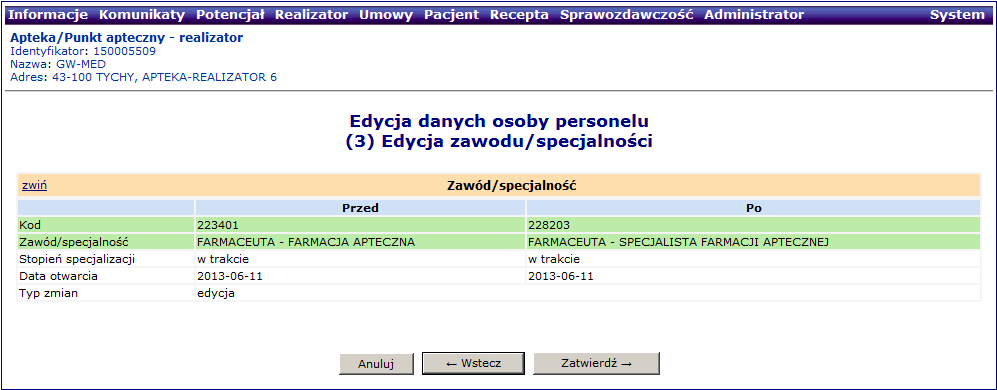 Informacje Komunikaty Potencjał Realizator Umowy Pacjent Recepta Sprawozdawczość Administrator System

Apteka/Punkt apteczny - realizator
Identyfikator: 150005509
Nazwa: GW-MED
Adres: 43-100 TYCHY, APTEKA-REALIZATOR 6

Edycja danych osoby personelu
(3) Edycja zawodu/specjalności

zwiń Zawód/specjalność

| | Przed | Po |
|---|---|---|
| Kod | 223401 | 228203 |
| Zawód/specjalność | FARMACEUTA - FARMACJA APTECZNA | FARMACEUTA - SPECJALISTA FARMACJI APTECZNEJ |
| Stopień specjalizacji | w trakcie | w trakcie |
| Data otwarcia | 2013-06-11 | 2013-06-11 |
| Typ zmian | edycja | |

Anuluj ← Wstecz Zatwierdź →